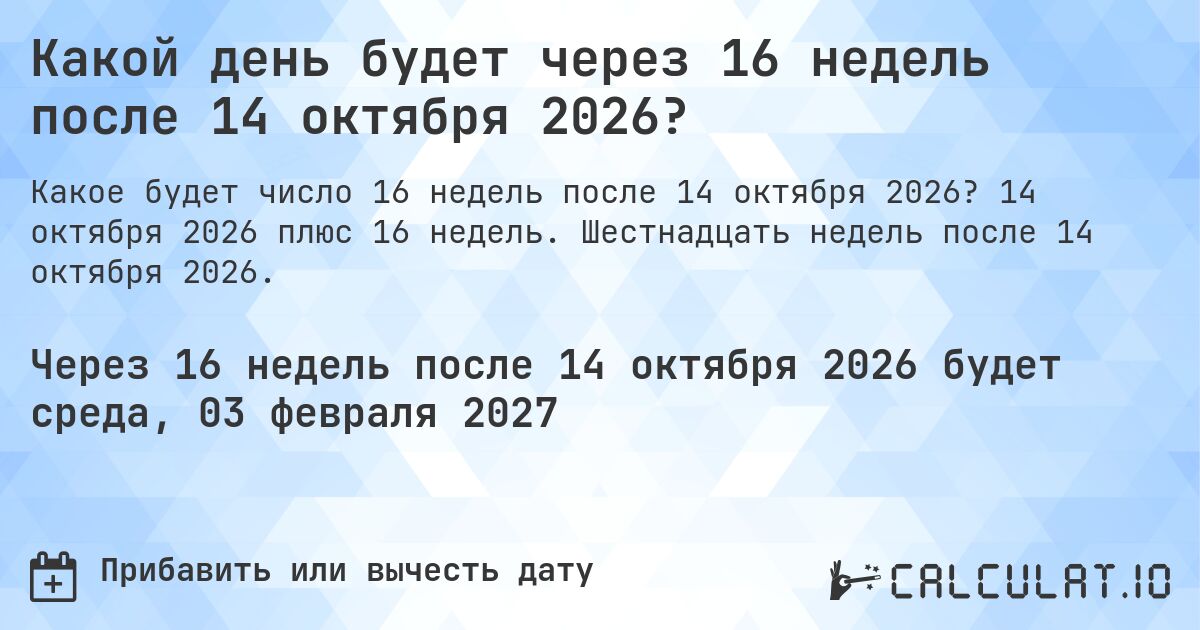 Какой день будет через 16 недель после 14 октября 2026?

Какое будет число 16 недель после 14 октября 2026? 14 октября 2026 плюс 16 недель. Шестнадцать недель после 14 октября 2026.

Через 16 недель после 14 октября 2026 будет среда, 03 февраля 2027

Прибавить или вычесть дату

CALCULAT.IO